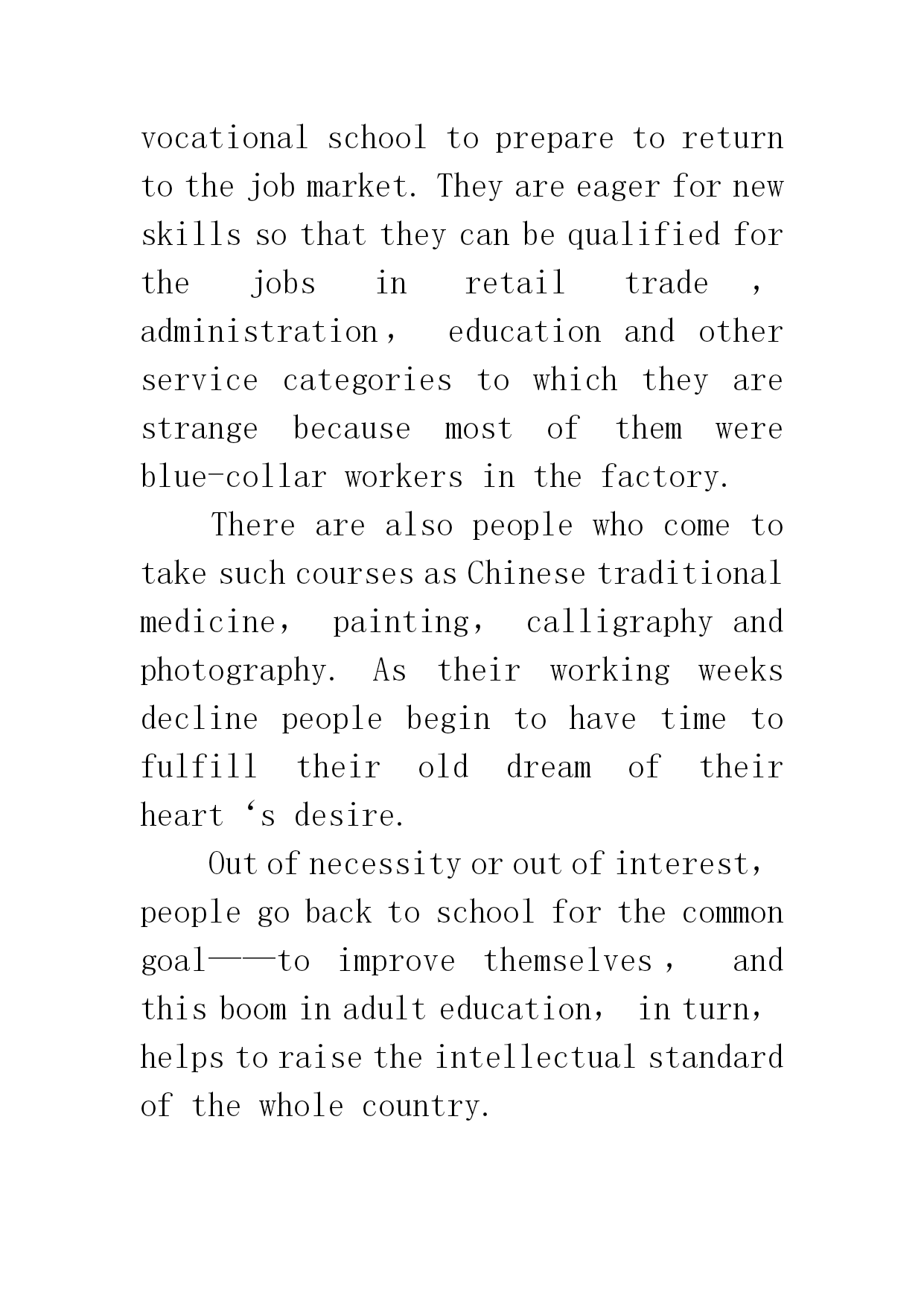 vocational school to prepare to return to the job market. They are eager for new skills so that they can be qualified for the jobs in retail trade , administration， education and other service categories to which they are strange because most of them were blue-collar workers in the factory.

There are also people who come to take such courses as Chinese traditional medicine， painting， calligraphy and photography. As their working weeks decline people begin to have time to fulfill their old dream of their heart ‘s desire.

Out of necessity or out of interest， people go back to school for the common goal——to improve themselves， and this boom in adult education， in turn， helps to raise the intellectual standard of the whole country.